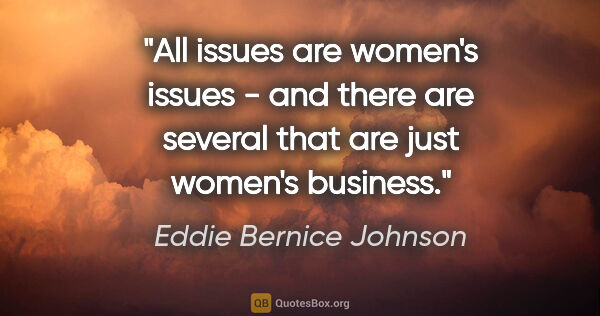 "All issues are women's issues - and there are several that are just women's business."

Eddie Bernice Johnson

QB QuotesBox.org